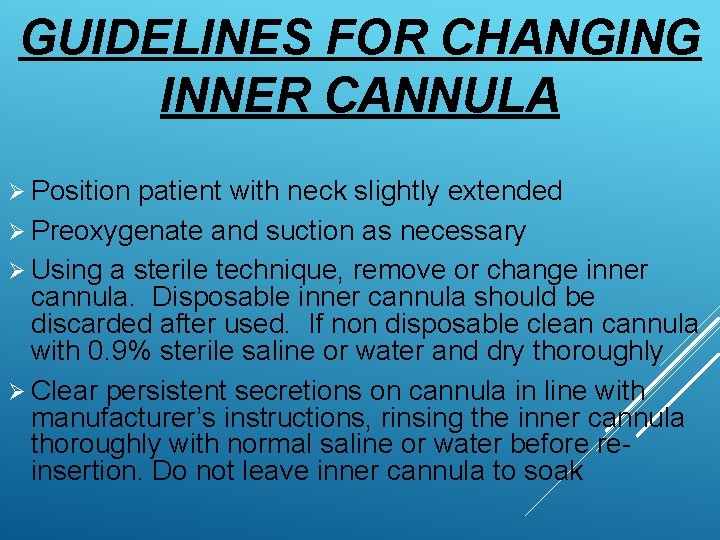 GUIDELINES FOR CHANGING INNER CANNULA

➢ Position patient with neck slightly extended

➢ Preoxygenate and suction as necessary

➢ Using a sterile technique, remove or change inner cannula. Disposable inner cannula should be discarded after used. If non disposable clean cannula with 0.9% sterile saline or water and dry thoroughly

➢ Clear persistent secretions on cannula in line with manufacturer's instructions, rinsing the inner cannula thoroughly with normal saline or water before re-insertion. Do not leave inner cannula to soak